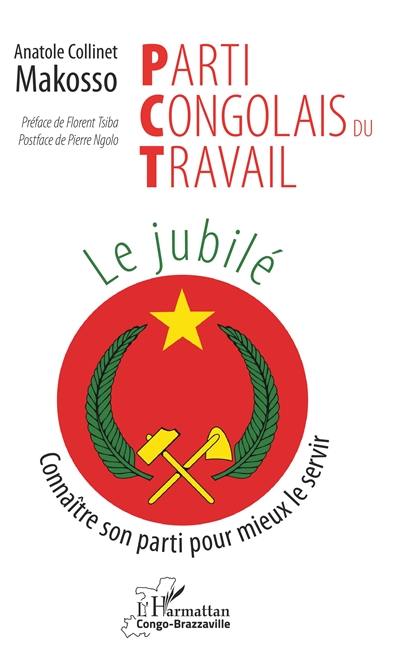 Anatole Collinet Makosso

Préface de Florent Tsiba
Postface de Pierre Ngolo

PARTI CONGOLAIS DU TRAVAIL

Le jubilé

Connaître son parti pour mieux le servir

L'Harmattan
Congo-Brazzaville